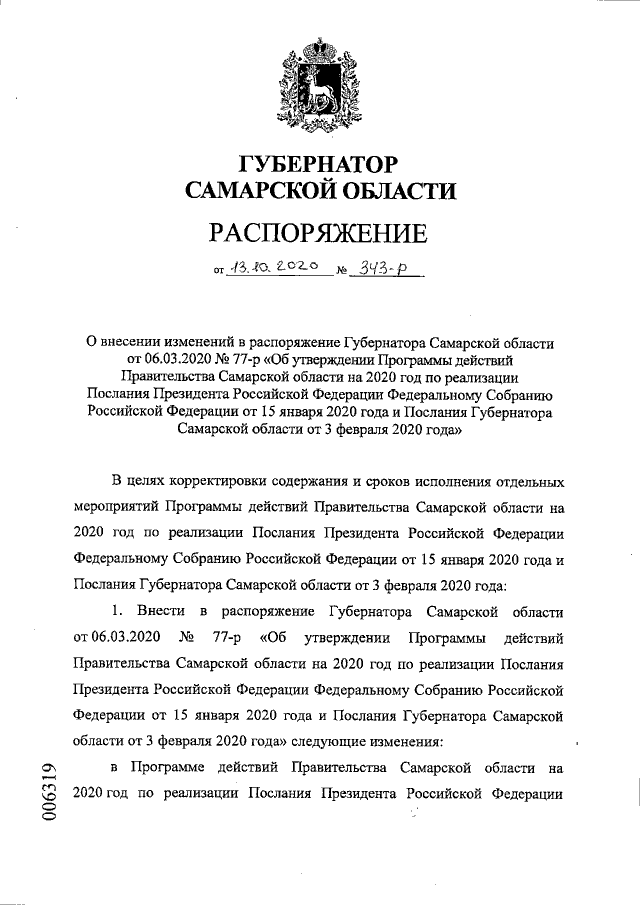 ГУБЕРНАТОР
САМАРСКОЙ ОБЛАСТИ

РАСПОРЯЖЕНИЕ

от 13.10.2020 № 343-р

О внесении изменений в распоряжение Губернатора Самарской области от 06.03.2020 № 77-р «Об утверждении Программы действий Правительства Самарской области на 2020 год по реализации Послания Президента Российской Федерации Федеральному Собранию Российской Федерации от 15 января 2020 года и Послания Губернатора Самарской области от 3 февраля 2020 года»

В целях корректировки содержания и сроков исполнения отдельных мероприятий Программы действий Правительства Самарской области на 2020 год по реализации Послания Президента Российской Федерации Федеральному Собранию Российской Федерации от 15 января 2020 года и Послания Губернатора Самарской области от 3 февраля 2020 года:

1. Внести в распоряжение Губернатора Самарской области от 06.03.2020 № 77-р «Об утверждении Программы действий Правительства Самарской области на 2020 год по реализации Послания Президента Российской Федерации Федеральному Собранию Российской Федерации от 15 января 2020 года и Послания Губернатора Самарской области от 3 февраля 2020 года» следующие изменения:

в Программе действий Правительства Самарской области на 2020 год по реализации Послания Президента Российской Федерации

006319